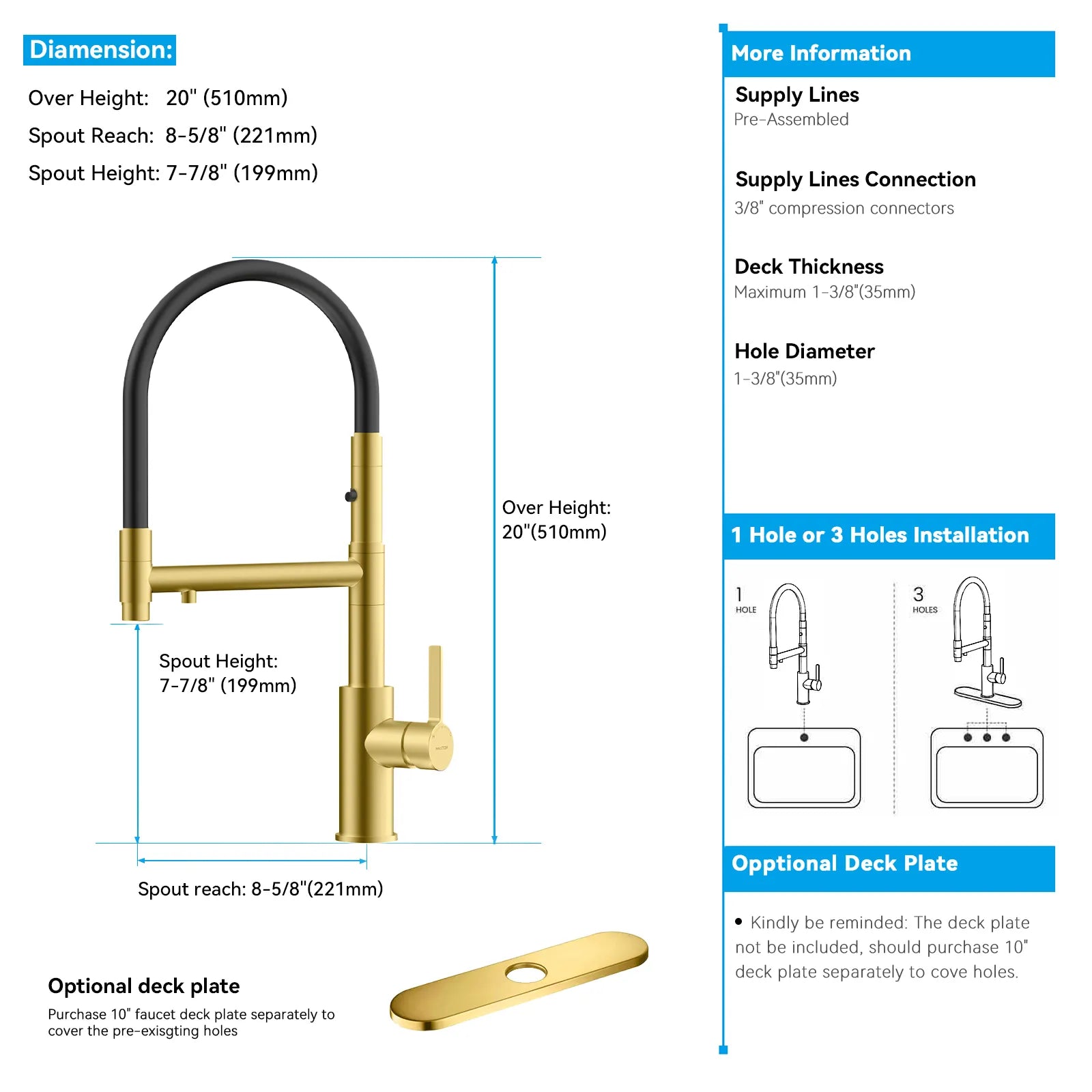 Diamension:

Over Height: 20" (510mm)

Spout Reach: 8-5/8" (221mm)

Spout Height: 7-7/8" (199mm)

Over Height: 20"(510mm)

Spout Height: 7-7/8" (199mm)

Spout reach: 8-5/8"(221mm)

Optional deck plate

Purchase 10" faucet deck plate separately to cover the pre-exisgting holes

More Information

Supply Lines
Pre-Assembled

Supply Lines Connection
3/8" compression connectors

Deck Thickness
Maximum 1-3/8"(35mm)

Hole Diameter
1-3/8"(35mm)

1 Hole or 3 Holes Installation

1 HOLE

3 HOLES

Opptional Deck Plate

• Kindly be reminded: The deck plate not be included, should purchase 10" deck plate separately to cove holes.